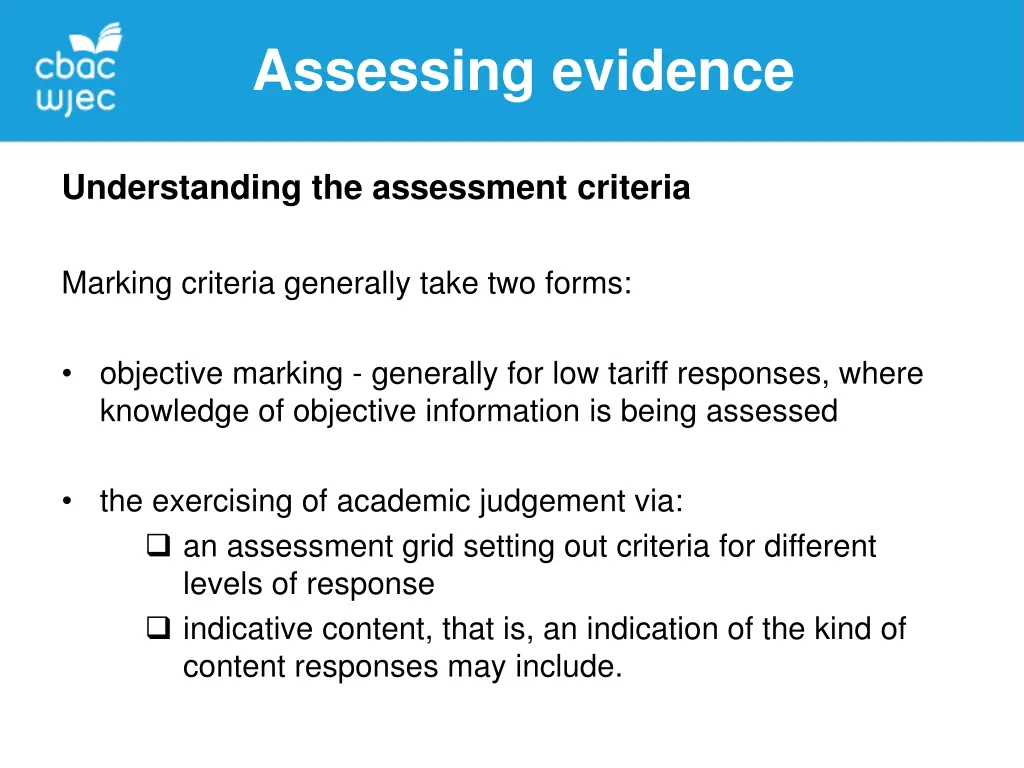 cbac
wjec

Assessing evidence

Understanding the assessment criteria

Marking criteria generally take two forms:

• objective marking - generally for low tariff responses, where knowledge of objective information is being assessed

• the exercising of academic judgement via:
❑ an assessment grid setting out criteria for different levels of response
❑ indicative content, that is, an indication of the kind of content responses may include.